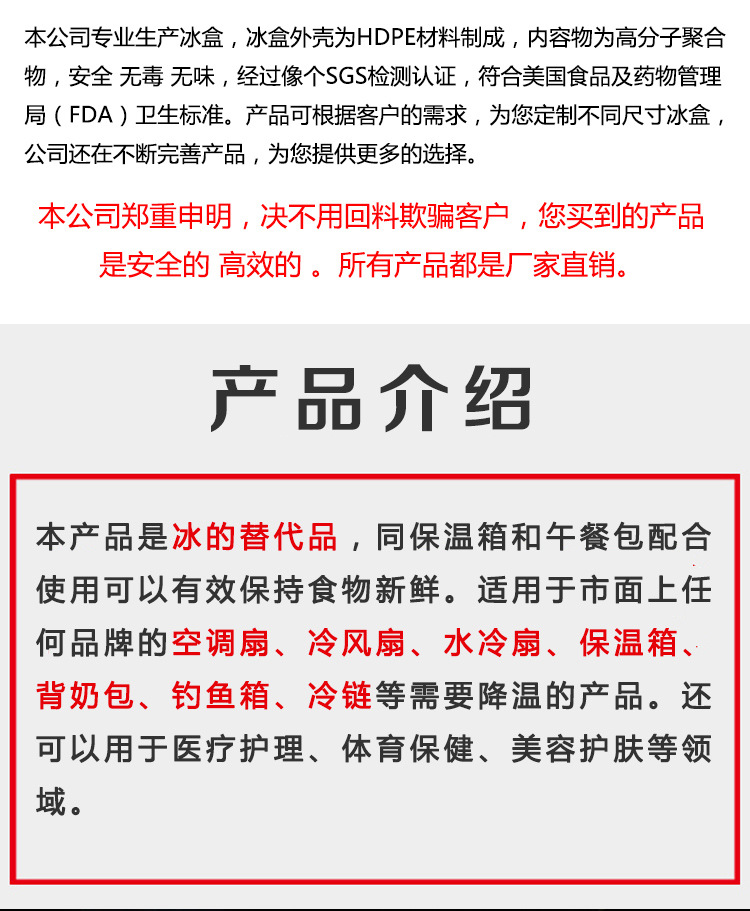 本公司专业生产冰盒，冰盒外壳为HDPE材料制成，内容物为高分子聚合物，安全 无毒 无味，经过像个SGS检测认证，符合美国食品及药物管理局（FDA）卫生标准。产品可根据客户的需求，为您定制不同尺寸冰盒，公司还在不断完善产品，为您提供更多的选择。

本公司郑重申明，决不用回料欺骗客户，您买到的产品是安全的 高效的 。所有产品都是厂家直销。

产品介绍

本产品是冰的替代品，同保温箱和午餐包配合使用可以有效保持食物新鲜。适用于市面上任何品牌的空调扇、冷风扇、水冷扇、保温箱、背奶包、钓鱼箱、冷链等需要降温的产品。还可以用于医疗护理、体育保健、美容护肤等领域。